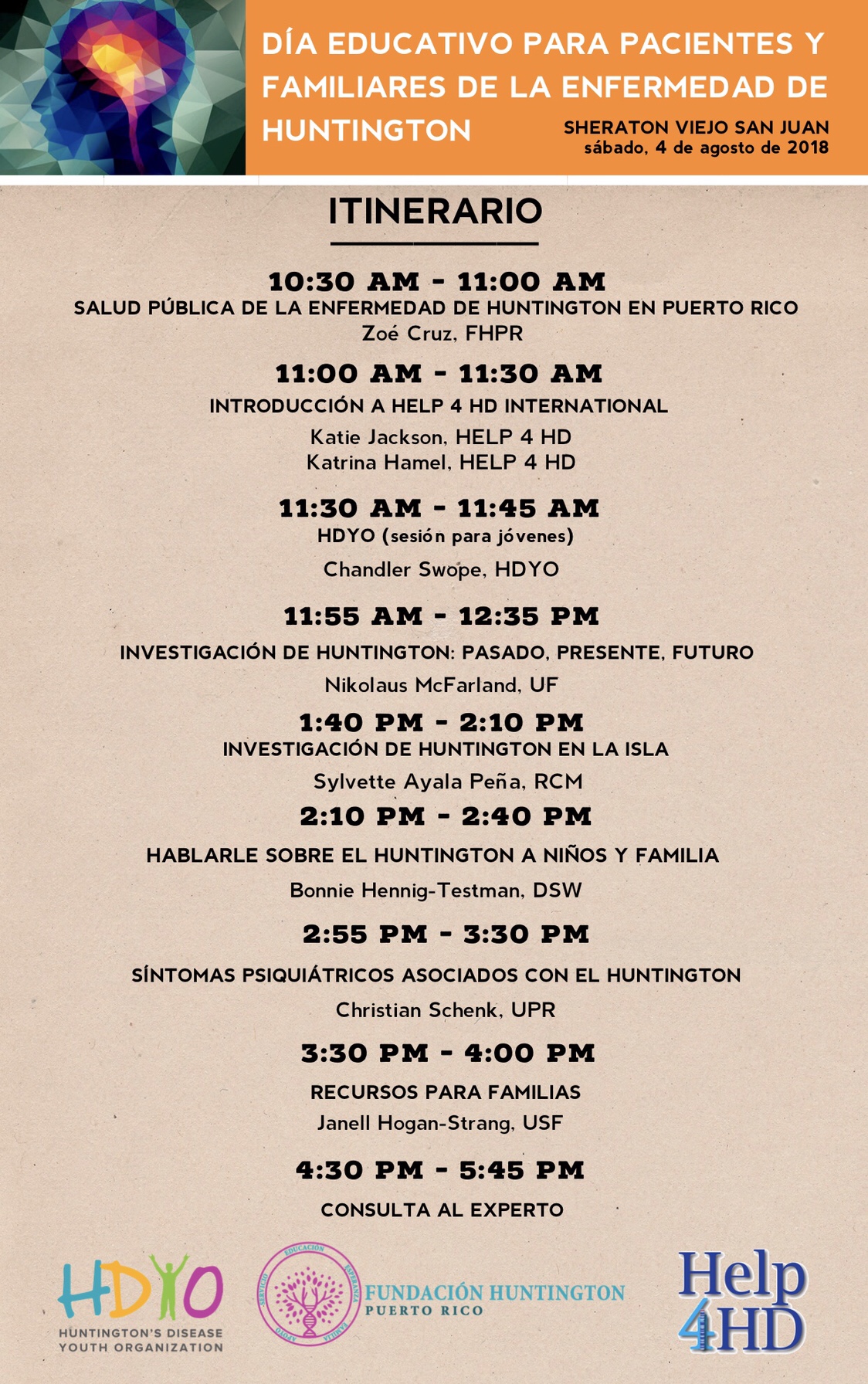 DÍA EDUCATIVO PARA PACIENTES Y FAMILIARES DE LA ENFERMEDAD DE HUNTINGTON

SHERATON VIEJO SAN JUAN
sábado, 4 de agosto de 2018

ITINERARIO

10:30 AM - 11:00 AM
SALUD PÚBLICA DE LA ENFERMEDAD DE HUNTINGTON EN PUERTO RICO
Zoé Cruz, FHPR

11:00 AM - 11:30 AM
INTRODUCCIÓN A HELP 4 HD INTERNATIONAL
Katie Jackson, HELP 4 HD
Katrina Hamel, HELP 4 HD

11:30 AM - 11:45 AM
HDYO (sesión para jóvenes)
Chandler Swope, HDYO

11:55 AM - 12:35 PM
INVESTIGACIÓN DE HUNTINGTON: PASADO, PRESENTE, FUTURO
Nikolaus McFarland, UF

1:40 PM - 2:10 PM
INVESTIGACIÓN DE HUNTINGTON EN LA ISLA
Sylvette Ayala Peña, RCM

2:10 PM - 2:40 PM
HABLARLE SOBRE EL HUNTINGTON A NIÑOS Y FAMILIA
Bonnie Hennig-Testman, DSW

2:55 PM - 3:30 PM
SÍNTOMAS PSIQUIÁTRICOS ASOCIADOS CON EL HUNTINGTON
Christian Schenk, UPR

3:30 PM - 4:00 PM
RECURSOS PARA FAMILIAS
Janell Hogan-Strang, USF

4:30 PM - 5:45 PM
CONSULTA AL EXPERTO

HDYO
HUNTINGTON'S DISEASE YOUTH ORGANIZATION

EDUCACIÓN ESPERANZA FAMILIA APOYO SERVICIO
FUNDACIÓN HUNTINGTON
PUERTO RICO

Help 4HD